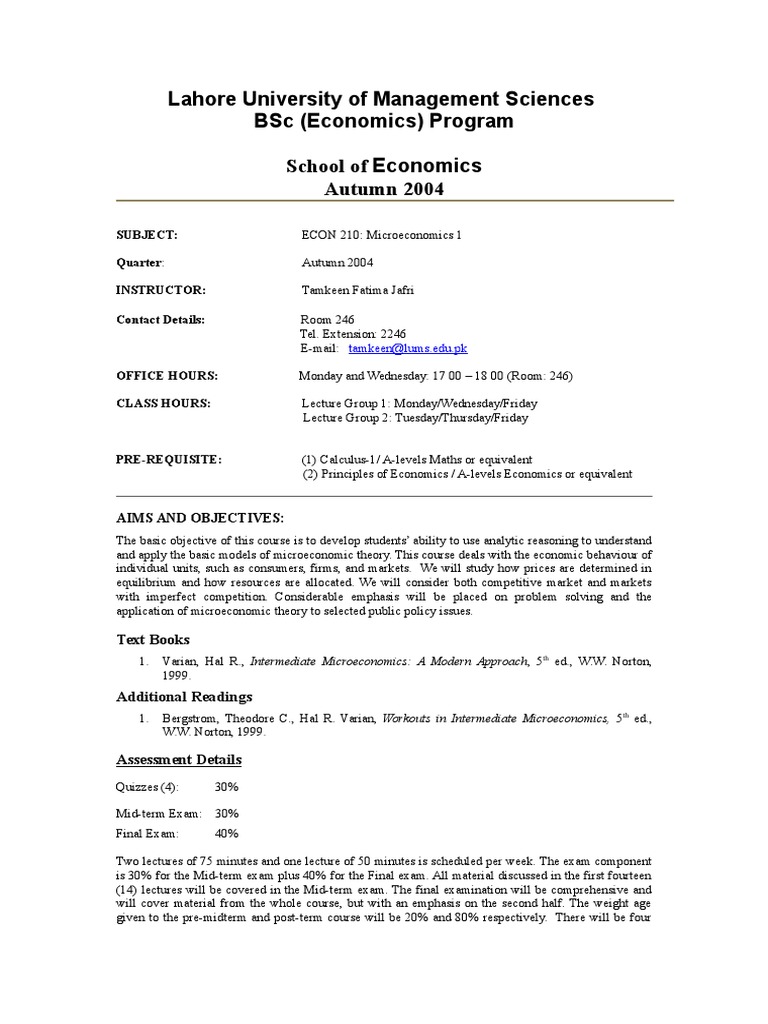 Lahore University of Management Sciences
BSc (Economics) Program

School of Economics
Autumn 2004

SUBJECT: ECON 210: Microeconomics 1

Quarter: Autumn 2004

INSTRUCTOR: Tamkeen Fatima Jafri

Contact Details: Room 246
Tel. Extension: 2246
E-mail: tamkeen@lums.edu.pk

OFFICE HOURS: Monday and Wednesday: 17 00 – 18 00 (Room: 246)

CLASS HOURS: Lecture Group 1: Monday/Wednesday/Friday
Lecture Group 2: Tuesday/Thursday/Friday

PRE-REQUISITE: (1) Calculus-1/ A-levels Maths or equivalent
(2) Principles of Economics / A-levels Economics or equivalent

AIMS AND OBJECTIVES:

The basic objective of this course is to develop students' ability to use analytic reasoning to understand and apply the basic models of microeconomic theory. This course deals with the economic behaviour of individual units, such as consumers, firms, and markets. We will study how prices are determined in equilibrium and how resources are allocated. We will consider both competitive market and markets with imperfect competition. Considerable emphasis will be placed on problem solving and the application of microeconomic theory to selected public policy issues.

Text Books

1. Varian, Hal R., Intermediate Microeconomics: A Modern Approach, 5$^{th}$ ed., W.W. Norton, 1999.

Additional Readings

1. Bergstrom, Theodore C., Hal R. Varian, Workouts in Intermediate Microeconomics, 5$^{th}$ ed., W.W. Norton, 1999.

Assessment Details

Quizzes (4): 30%

Mid-term Exam: 30%

Final Exam: 40%

Two lectures of 75 minutes and one lecture of 50 minutes is scheduled per week. The exam component is 30% for the Mid-term exam plus 40% for the Final exam. All material discussed in the first fourteen (14) lectures will be covered in the Mid-term exam. The final examination will be comprehensive and will cover material from the whole course, but with an emphasis on the second half. The weight age given to the pre-midterm and post-term course will be 20% and 80% respectively. There will be four